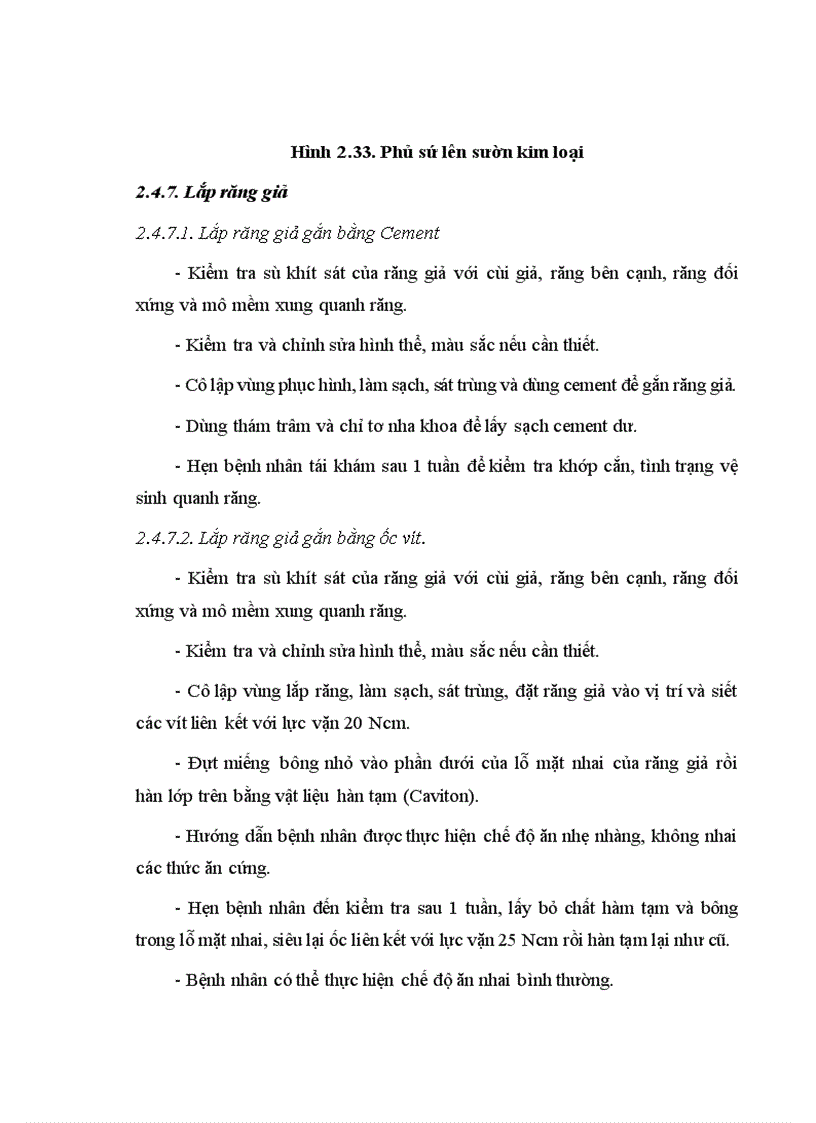 Hình 2.33. Phủ sứ lên sườn kim loại

2.4.7. Lắp răng giả

2.4.7.1. Lắp răng giả gắn bằng Cement

- Kiểm tra sù khít sát của răng giả với cùi giả, răng bên cạnh, răng đối xứng và mô mềm xung quanh răng.

- Kiểm tra và chỉnh sửa hình thể, màu sắc nếu cần thiết.

- Cô lập vùng phục hình, làm sạch, sát trùng và dùng cement để gắn răng giả.

- Dùng thám trâm và chỉ tơ nha khoa để lấy sạch cement dư.

- Hẹn bệnh nhân tái khám sau 1 tuần để kiểm tra khớp cắn, tình trạng vệ sinh quanh răng.

2.4.7.2. Lắp răng giả gắn bằng ốc vít.

- Kiểm tra sù khít sát của răng giả với cùi giả, răng bên cạnh, răng đối xứng và mô mềm xung quanh răng.

- Kiểm tra và chỉnh sửa hình thể, màu sắc nếu cần thiết.

- Cô lập vùng lắp răng, làm sạch, sát trùng, đặt răng giả vào vị trí và siết các vít liên kết với lực vặn 20 Ncm.

- Đựt miếng bông nhỏ vào phần dưới của lỗ mặt nhai của răng giả rồi hàn lớp trên bằng vật liệu hàn tạm (Caviton).

- Hướng dẫn bệnh nhân được thực hiện chế độ ăn nhẹ nhàng, không nhai các thức ăn cứng.

- Hẹn bệnh nhân đến kiểm tra sau 1 tuần, lấy bỏ chất hàm tạm và bông trong lỗ mặt nhai, siêu lại ốc liên kết với lực vặn 25 Ncm rồi hàn tạm lại như cũ.

- Bệnh nhân có thể thực hiện chế độ ăn nhai bình thường.